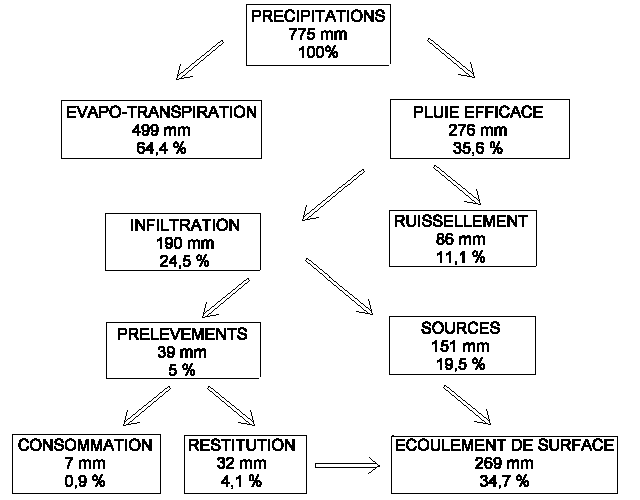 PRECIPITATIONS
775 mm
100%

EVAPO-TRANSPIRATION
499 mm
64,4 %

PLUIE EFFICACE
276 mm
35,6 %

INFILTRATION
190 mm
24,5 %

RUISSELLEMENT
86 mm
11,1 %

PRELEVEMENTS
39 mm
5 %

SOURCES
151 mm
19,5 %

CONSOMMATION
7 mm
0,9 %

RESTITUTION
32 mm
4,1 %

ECOULEMENT DE SURFACE
269 mm
34,7 %